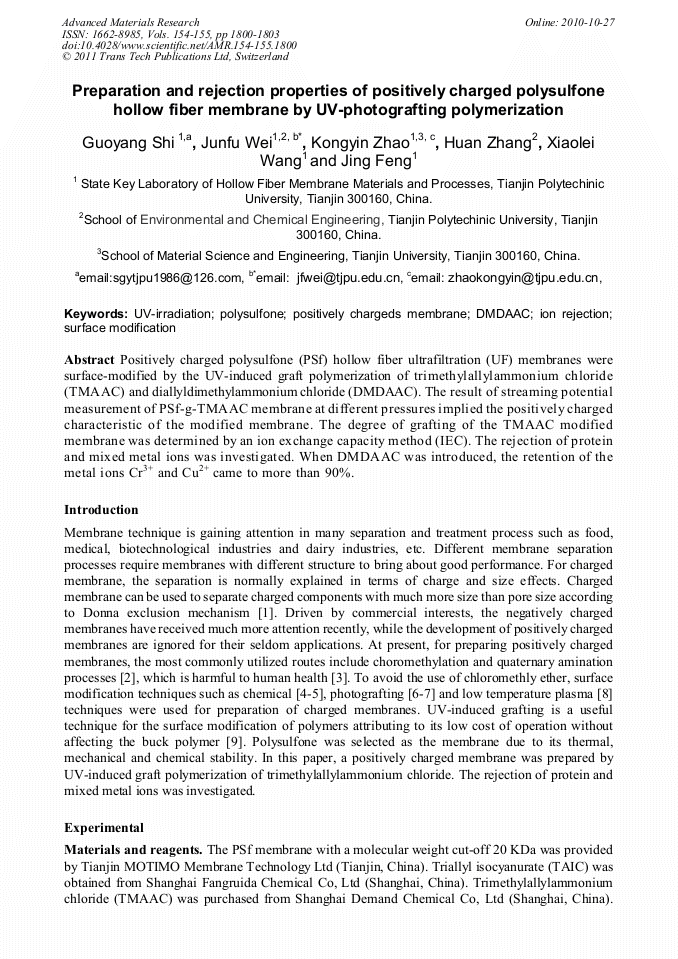 Advanced Materials Research
ISSN: 1662-8985, Vols. 154-155, pp 1800-1803
doi:10.4028/www.scientific.net/AMR.154-155.1800
© 2011 Trans Tech Publications Ltd, Switzerland

Online: 2010-10-27

Preparation and rejection properties of positively charged polysulfone hollow fiber membrane by UV-photografting polymerization

Guoyang Shi $^{1,a}$, Junfu Wei$^{1,2, b*}$, Kongyin Zhao$^{1,3, c}$, Huan Zhang$^{2}$, Xiaolei Wang$^{1}$ and Jing Feng$^{1}$

$^{1}$ State Key Laboratory of Hollow Fiber Membrane Materials and Processes, Tianjin Polytechinic University, Tianjin 300160, China.

$^{2}$School of Environmental and Chemical Engineering, Tianjin Polytechinic University, Tianjin 300160, China.

$^{3}$School of Material Science and Engineering, Tianjin University, Tianjin 300160, China.

$^{a}$email:sgytjpu1986@126.com, $^{b*}$email: jfwei@tjpu.edu.cn, $^{c}$email: zhaokongyin@tjpu.edu.cn,

Keywords: UV-irradiation; polysulfone; positively chargeds membrane; DMDAAC; ion rejection; surface modification

Abstract Positively charged polysulfone (PSf) hollow fiber ultrafiltration (UF) membranes were surface-modified by the UV-induced graft polymerization of trimethylallylammonium chloride (TMAAC) and diallyldimethylammonium chloride (DMDAAC). The result of streaming potential measurement of PSf-g-TMAAC membrane at different pressures implied the positively charged characteristic of the modified membrane. The degree of grafting of the TMAAC modified membrane was determined by an ion exchange capacity method (IEC). The rejection of protein and mixed metal ions was investigated. When DMDAAC was introduced, the retention of the metal ions $Cr^{3+}$ and $Cu^{2+}$ came to more than 90%.

Introduction

Membrane technique is gaining attention in many separation and treatment process such as food, medical, biotechnological industries and dairy industries, etc. Different membrane separation processes require membranes with different structure to bring about good performance. For charged membrane, the separation is normally explained in terms of charge and size effects. Charged membrane can be used to separate charged components with much more size than pore size according to Donna exclusion mechanism [1]. Driven by commercial interests, the negatively charged membranes have received much more attention recently, while the development of positively charged membranes are ignored for their seldom applications. At present, for preparing positively charged membranes, the most commonly utilized routes include choromethylation and quaternary amination processes [2], which is harmful to human health [3]. To avoid the use of chloromethly ether, surface modification techniques such as chemical [4-5], photografting [6-7] and low temperature plasma [8] techniques were used for preparation of charged membranes. UV-induced grafting is a useful technique for the surface modification of polymers attributing to its low cost of operation without affecting the buck polymer [9]. Polysulfone was selected as the membrane due to its thermal, mechanical and chemical stability. In this paper, a positively charged membrane was prepared by UV-induced graft polymerization of trimethylallylammonium chloride. The rejection of protein and mixed metal ions was investigated.

Experimental

Materials and reagents. The PSf membrane with a molecular weight cut-off 20 KDa was provided by Tianjin MOTIMO Membrane Technology Ltd (Tianjin, China). Triallyl isocyanurate (TAIC) was obtained from Shanghai Fangruida Chemical Co, Ltd (Shanghai, China). Trimethylallylammonium chloride (TMAAC) was purchased from Shanghai Demand Chemical Co, Ltd (Shanghai, China).